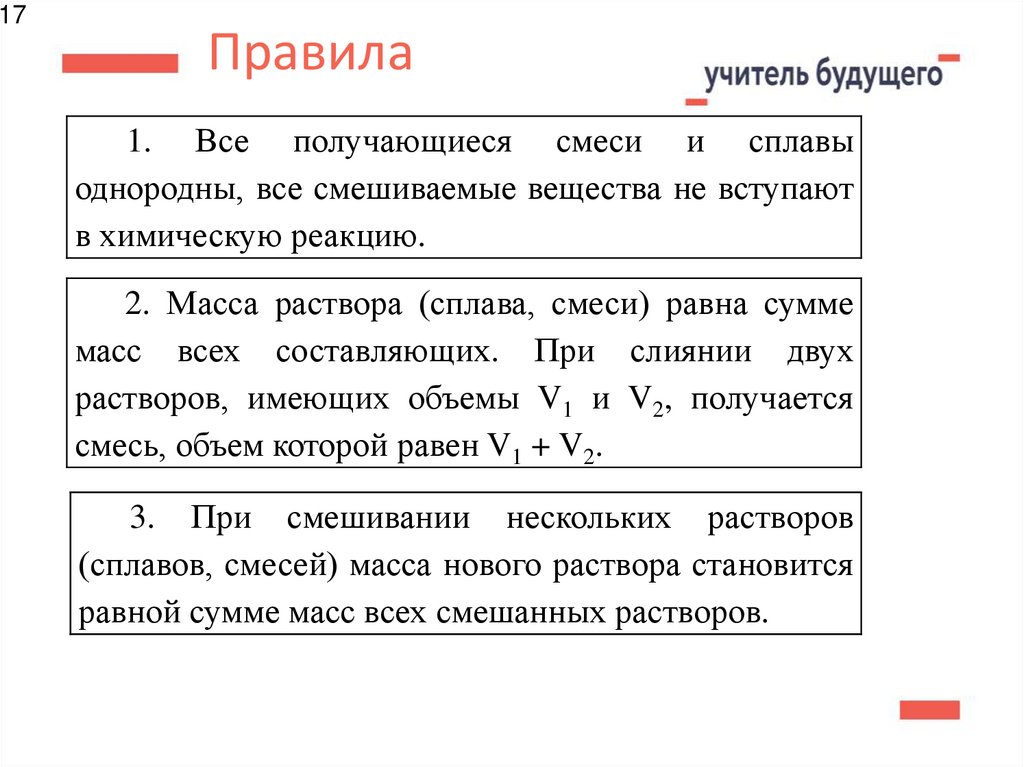 17

Правила

учитель будущего

1. Все получающиеся смеси и сплавы однородны, все смешиваемые вещества не вступают в химическую реакцию.

2. Масса раствора (сплава, смеси) равна сумме масс всех составляющих. При слиянии двух растворов, имеющих объемы $V_1$ и $V_2$, получается смесь, объем которой равен $V_1 + V_2$.

3. При смешивании нескольких растворов (сплавов, смесей) масса нового раствора становится равной сумме масс всех смешанных растворов.